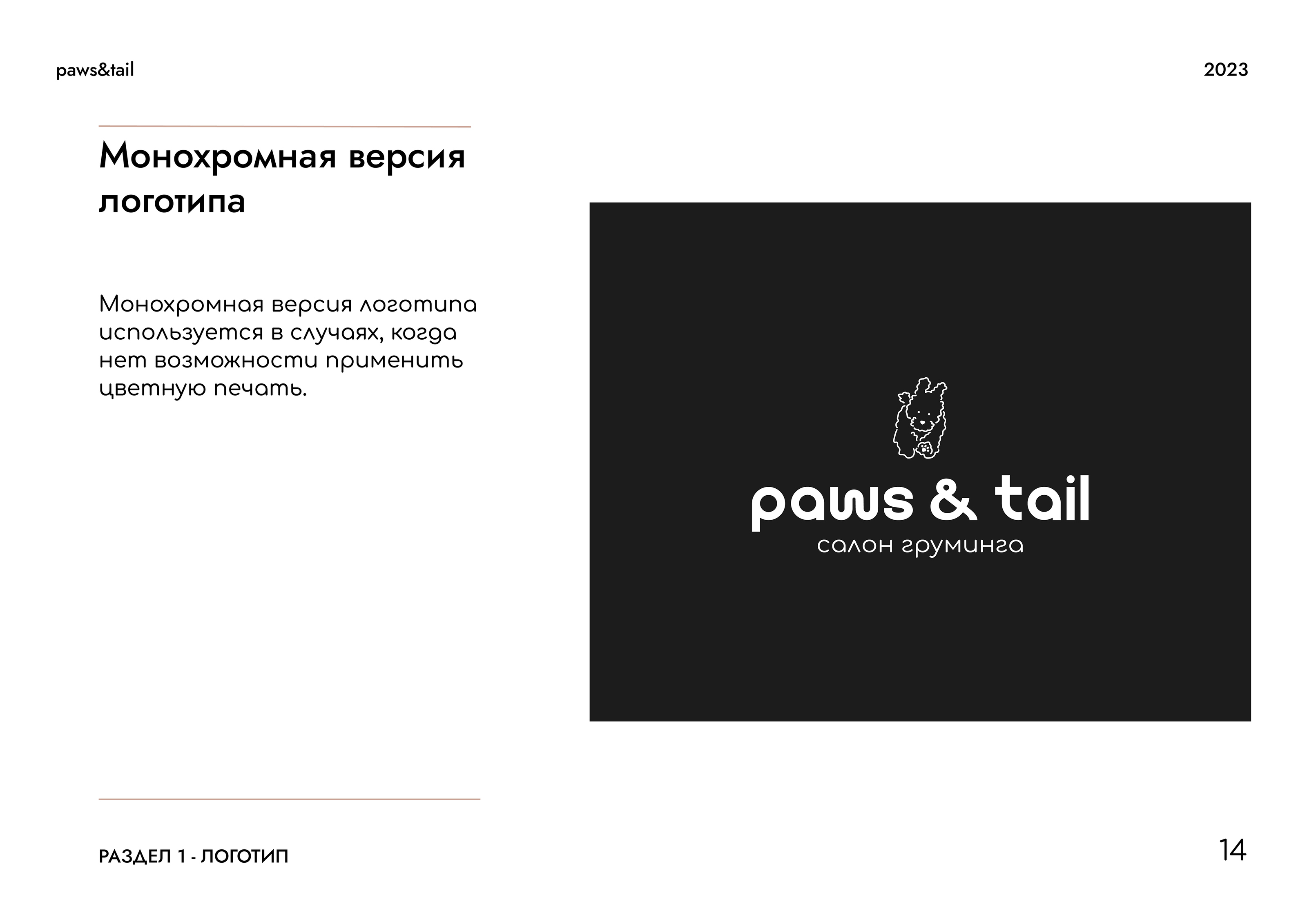 paws&tail

2023

Монохромная версия логотипа

Монохромная версия логотипа используется в случаях, когда нет возможности применить цветную печать.

paws & tail
салон груминга

РАЗДЕЛ 1 - ЛОГОТИП

14